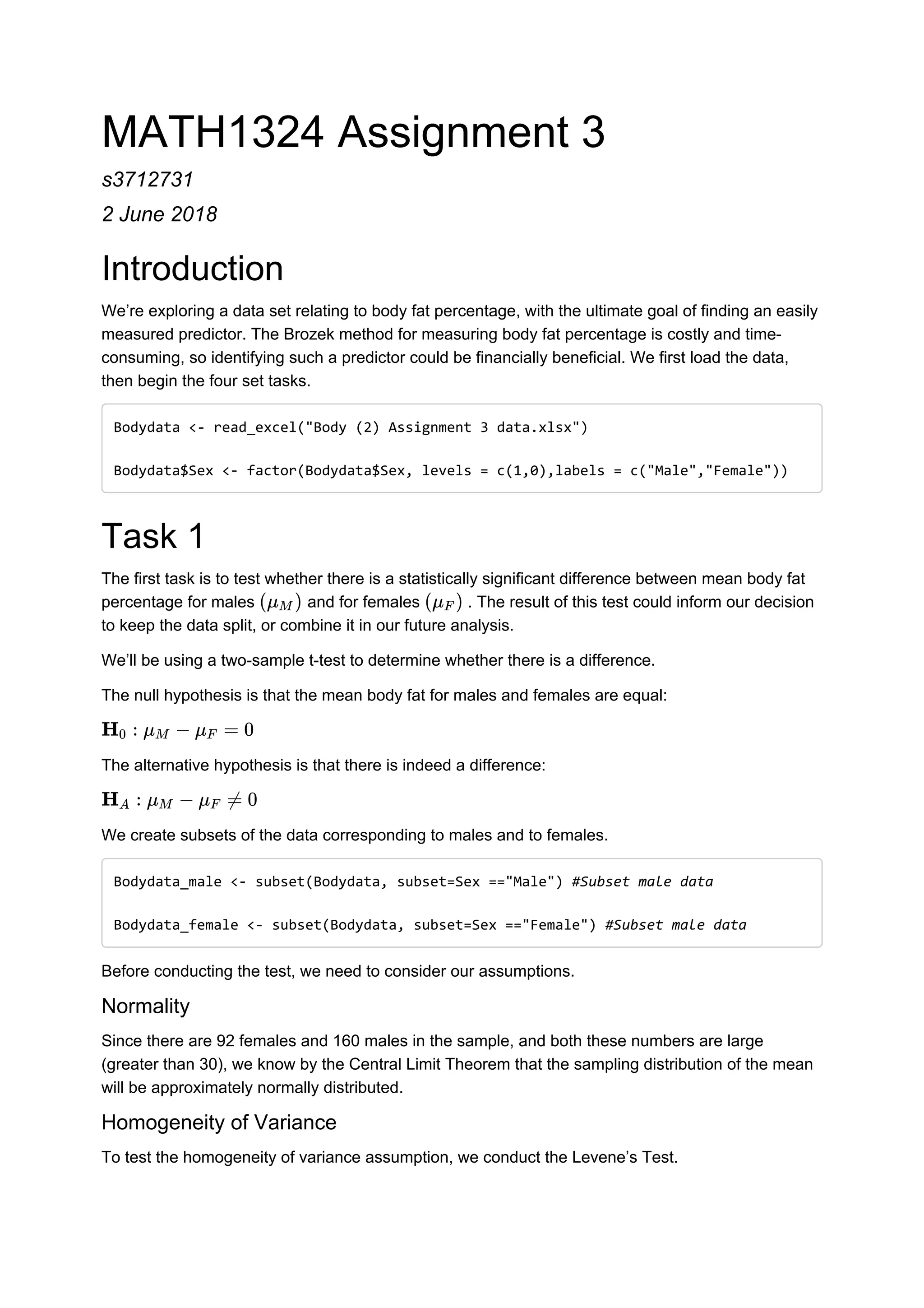 MATH1324 Assignment 3

s3712731

2 June 2018

Introduction

We're exploring a data set relating to body fat percentage, with the ultimate goal of finding an easily measured predictor. The Brozek method for measuring body fat percentage is costly and time-consuming, so identifying such a predictor could be financially beneficial. We first load the data, then begin the four set tasks.

Bodydata <- read_excel("Body (2) Assignment 3 data.xlsx")

Bodydata$Sex <- factor(Bodydata$Sex, levels = c(1,0),labels = c("Male","Female"))

Task 1

The first task is to test whether there is a statistically significant difference between mean body fat percentage for males $(\mu_M)$ and for females $(\mu_F)$ . The result of this test could inform our decision to keep the data split, or combine it in our future analysis.

We'll be using a two-sample t-test to determine whether there is a difference.

The null hypothesis is that the mean body fat for males and females are equal:

$\mathbf{H}_0 : \mu_M - \mu_F = 0$

The alternative hypothesis is that there is indeed a difference:

$\mathbf{H}_A : \mu_M - \mu_F \neq 0$

We create subsets of the data corresponding to males and to females.

Bodydata_male <- subset(Bodydata, subset=Sex =="Male") #Subset male data

Bodydata_female <- subset(Bodydata, subset=Sex =="Female") #Subset male data

Before conducting the test, we need to consider our assumptions.

Normality

Since there are 92 females and 160 males in the sample, and both these numbers are large (greater than 30), we know by the Central Limit Theorem that the sampling distribution of the mean will be approximately normally distributed.

Homogeneity of Variance

To test the homogeneity of variance assumption, we conduct the Levene's Test.